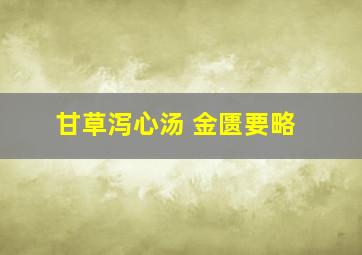 甘草泻心汤 金匮要略